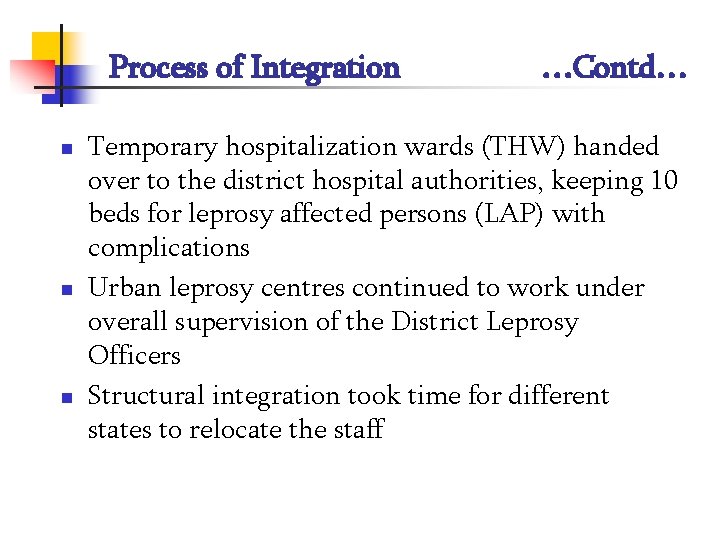 Process of Integration …Contd…

- Temporary hospitalization wards (THW) handed over to the district hospital authorities, keeping 10 beds for leprosy affected persons (LAP) with complications
- Urban leprosy centres continued to work under overall supervision of the District Leprosy Officers
- Structural integration took time for different states to relocate the staff